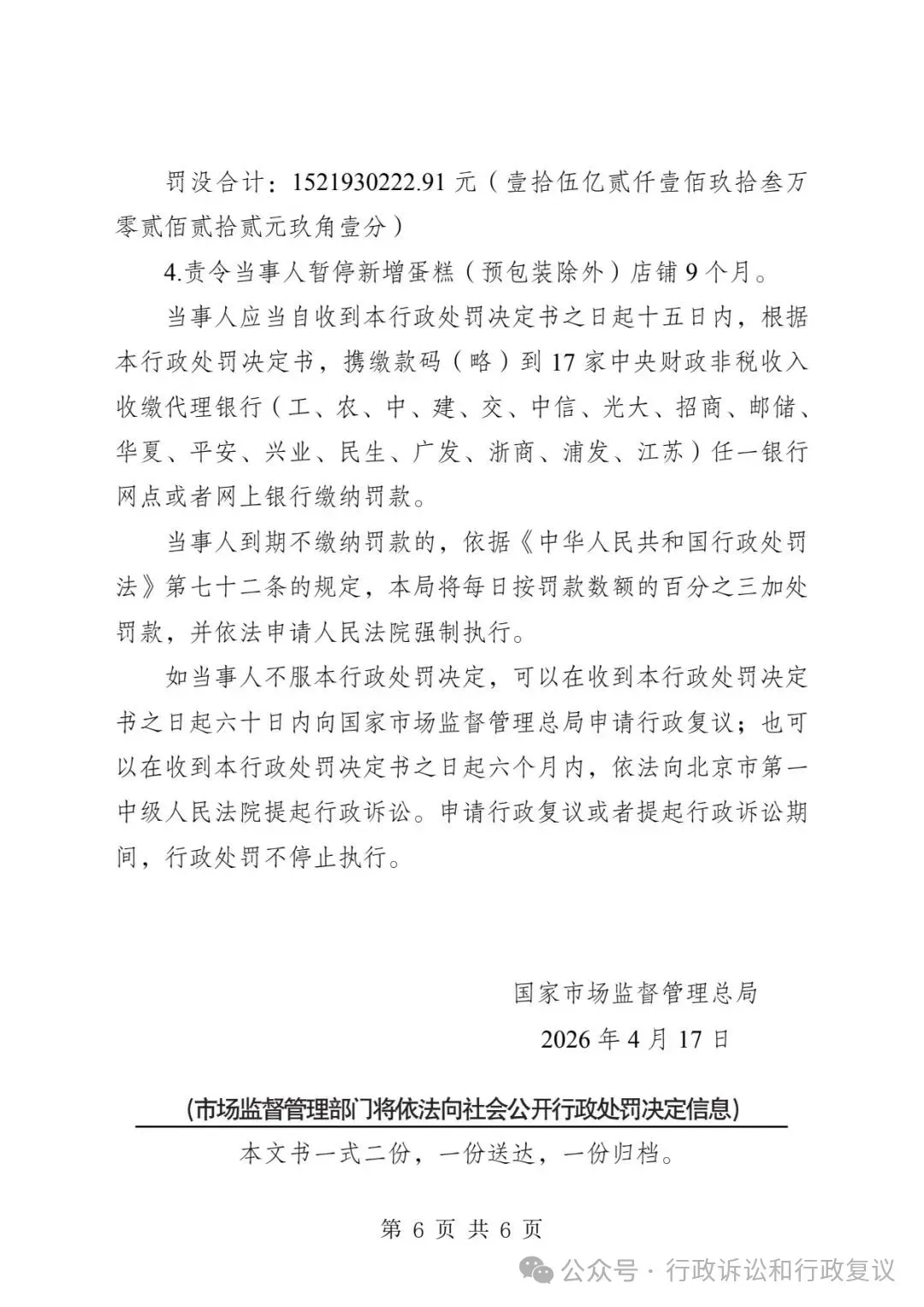 罚没合计：1521930222.91 元（壹拾伍亿贰仟壹佰玖拾叁万零贰佰贰拾贰元玖角壹分）

4.责令当事人暂停新增蛋糕（预包装除外）店铺 9 个月。

当事人应当自收到本行政处罚决定书之日起十五日内，根据本行政处罚决定书，携缴款码（略）到 17 家中央财政非税收入收缴代理银行（工、农、中、建、交、中信、光大、招商、邮储、华夏、平安、兴业、民生、广发、浙商、浦发、江苏）任一银行网点或者网上银行缴纳罚款。

当事人到期不缴纳罚款的，依据《中华人民共和国行政处罚法》第七十二条的规定，本局将每日按罚款数额的百分之三加处罚款，并依法申请人民法院强制执行。

如当事人不服本行政处罚决定，可以在收到本行政处罚决定书之日起六十日内向国家市场监督管理总局申请行政复议；也可以在收到本行政处罚决定书之日起六个月内，依法向北京市第一中级人民法院提起行政诉讼。申请行政复议或者提起行政诉讼期间，行政处罚不停止执行。

国家市场监督管理总局

2026 年 4 月 17 日

（市场监督管理部门将依法向社会公开行政处罚决定信息）

本文书一式二份，一份送达，一份归档。

第 6 页 共 6 页

公众号 · 行政诉讼和行政复议